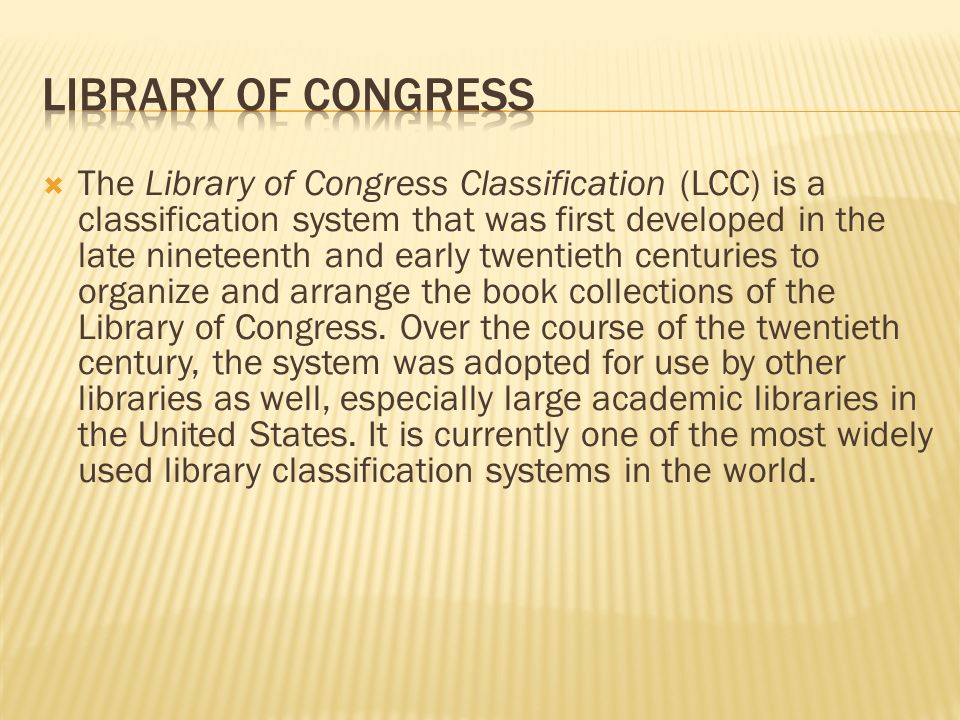 LIBRARY OF CONGRESS

The Library of Congress Classification (LCC) is a classification system that was first developed in the late nineteenth and early twentieth centuries to organize and arrange the book collections of the Library of Congress. Over the course of the twentieth century, the system was adopted for use by other libraries as well, especially large academic libraries in the United States. It is currently one of the most widely used library classification systems in the world.